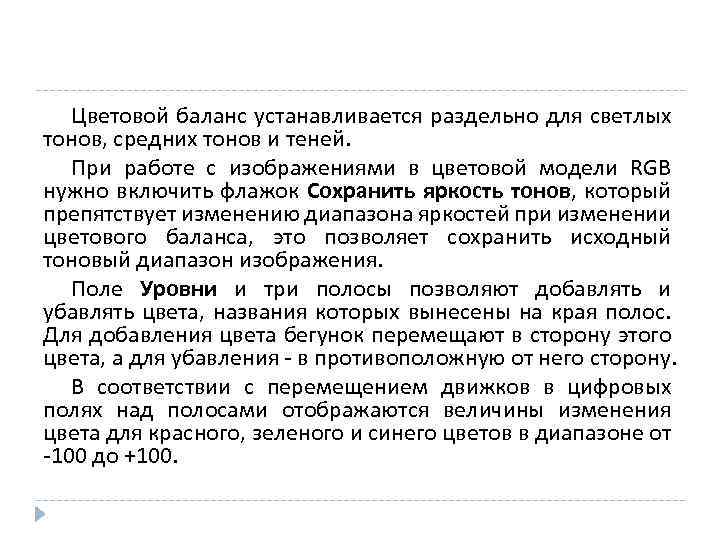 Цветовой баланс устанавливается раздельно для светлых тонов, средних тонов и теней.

При работе с изображениями в цветовой модели RGB нужно включить флажок Сохранить яркость тонов, который препятствует изменению диапазона яркостей при изменении цветового баланса, это позволяет сохранить исходный тоновый диапазон изображения.

Поле Уровни и три полосы позволяют добавлять и убавлять цвета, названия которых вынесены на края полос. Для добавления цвета бегунок перемещают в сторону этого цвета, а для убавления - в противоположную от него сторону.

В соответствии с перемещением движков в цифровых полях над полосами отображаются величины изменения цвета для красного, зеленого и синего цветов в диапазоне от -100 до +100.